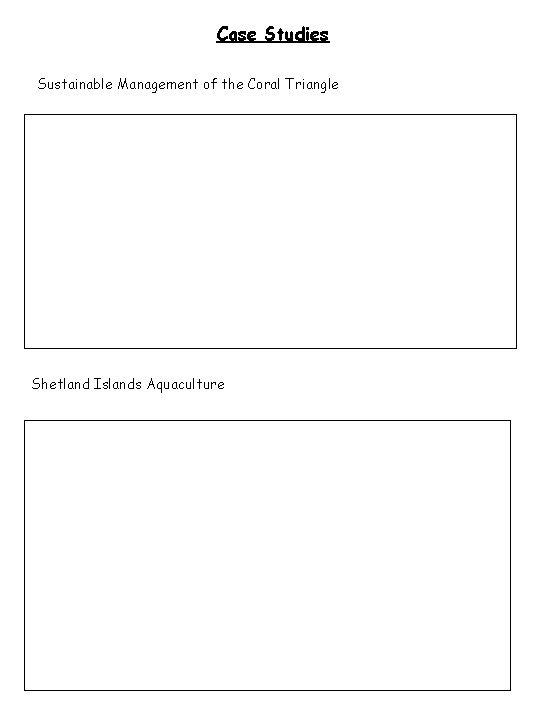 Case Studies

Sustainable Management of the Coral Triangle

Shetland Islands Aquaculture